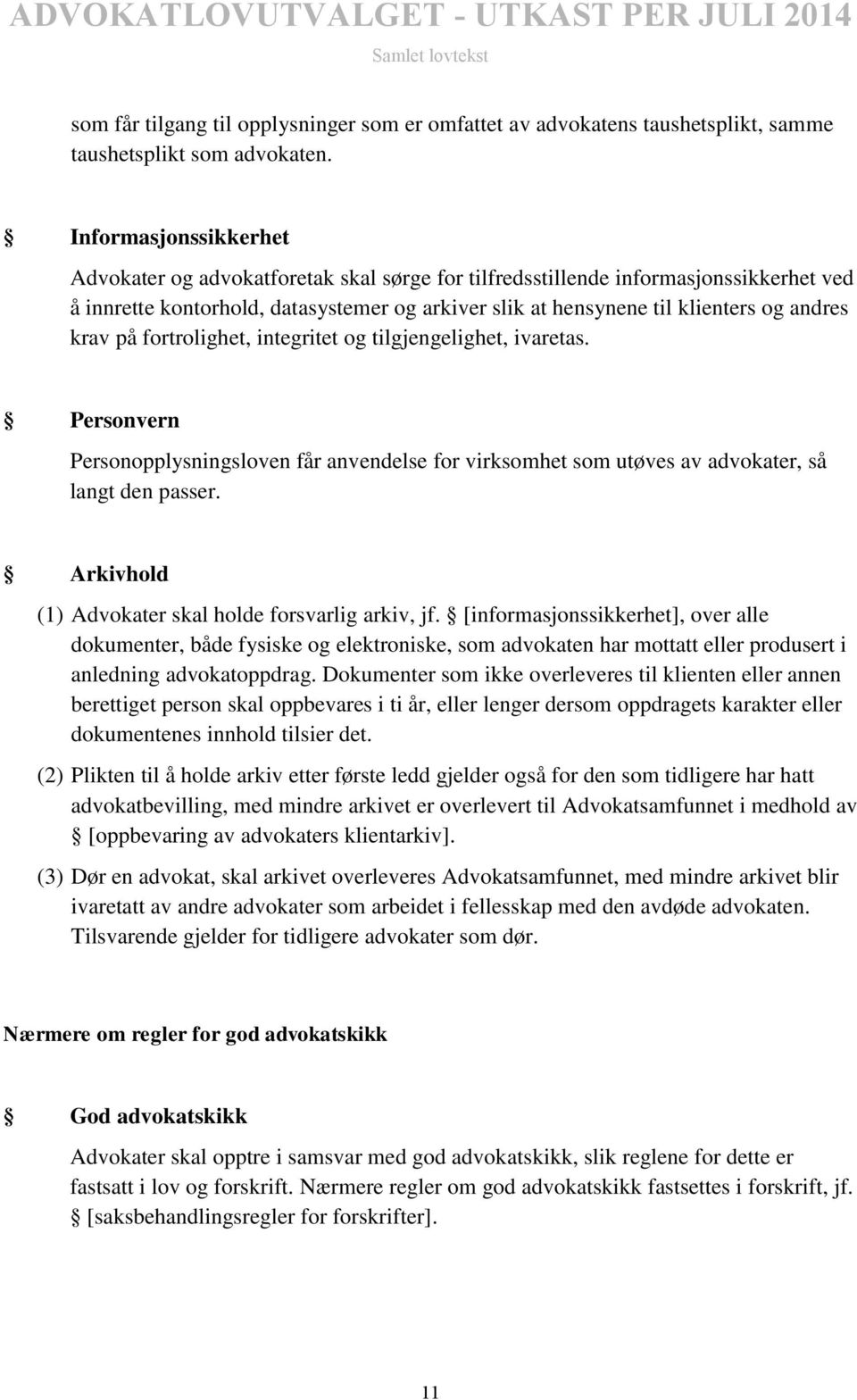 ADVOKATLOVUTVALGET - UTKAST PER JULI 2014
Samlet lovtekst

som får tilgang til opplysninger som er omfattet av advokatens taushetsplikt, samme taushetsplikt som advokaten.

§ Informasjonssikkerhet
Advokater og advokatforetak skal sørge for tilfredsstillende informasjonssikkerhet ved å innrette kontorhold, datasystemer og arkiver slik at hensynene til klienters og andres krav på fortrolighet, integritet og tilgjengelighet, ivaretas.

§ Personvern
Personopplysningsloven får anvendelse for virksomhet som utøves av advokater, så langt den passer.

§ Arkivhold
(1) Advokater skal holde forsvarlig arkiv, jf. § [informasjonssikkerhet], over alle dokumenter, både fysiske og elektroniske, som advokaten har mottatt eller produsert i anledning advokatoppdrag. Dokumenter som ikke overleveres til klienten eller annen berettiget person skal oppbevares i ti år, eller lenger dersom oppdragets karakter eller dokumentenes innhold tilsier det.
(2) Plikten til å holde arkiv etter første ledd gjelder også for den som tidligere har hatt advokatbevilling, med mindre arkivet er overlevert til Advokatsamfunnet i medhold av § [oppbevaring av advokaters klientarkiv].
(3) Dør en advokat, skal arkivet overleveres Advokatsamfunnet, med mindre arkivet blir ivaretatt av andre advokater som arbeidet i fellesskap med den avdøde advokaten. Tilsvarende gjelder for tidligere advokater som dør.

Nærmere om regler for god advokatskikk

§ God advokatskikk
Advokater skal opptre i samsvar med god advokatskikk, slik reglene for dette er fastsatt i lov og forskrift. Nærmere regler om god advokatskikk fastsettes i forskrift, jf. § [saksbehandlingsregler for forskrifter].

11